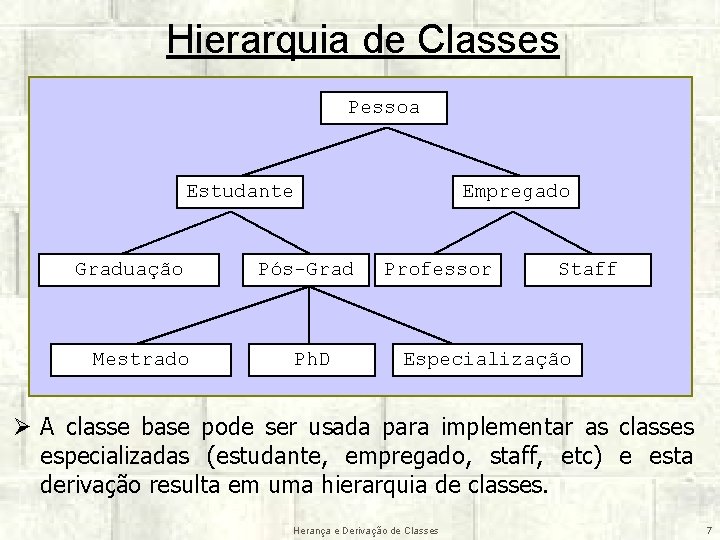 Hierarquia de Classes

Pessoa

Estudante

Empregado

Graduação

Pós-Grad

Professor

Staff

Mestrado

PhD

Especialização

➢ A classe base pode ser usada para implementar as classes especializadas (estudante, empregado, staff, etc) e esta derivação resulta em uma hierarquia de classes.

Herança e Derivação de Classes

7